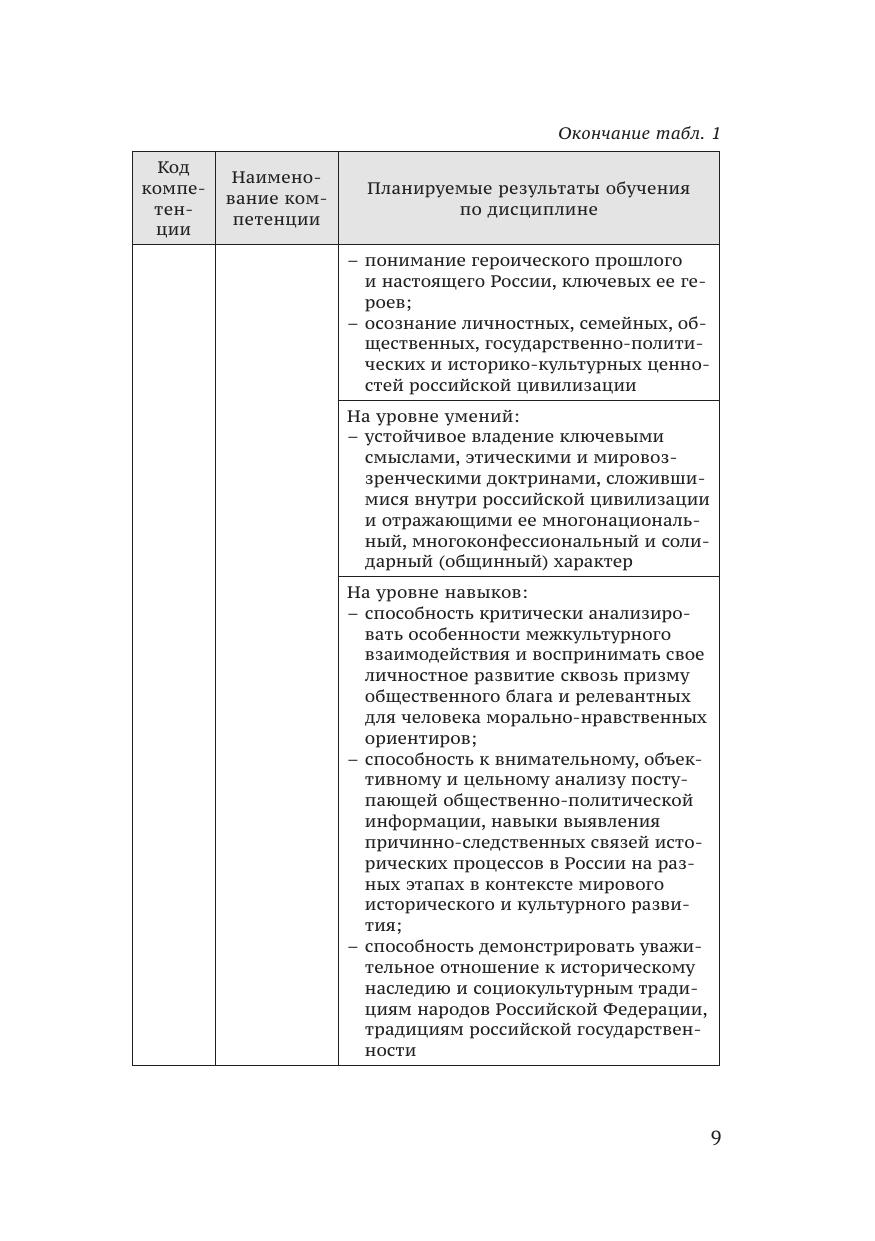 Окончание табл. 1

| Код компетенции | Наименование компетенции | Планируемые результаты обучения по дисциплине |
|---|---|---|
| | | – понимание героического прошлого и настоящего России, ключевых ее героев; – осознание личностных, семейных, общественных, государственно-политических и историко-культурных ценностей российской цивилизации |
| | | На уровне умений: – устойчивое владение ключевыми смыслами, этическими и мировоззренческими доктринами, сложившимися внутри российской цивилизации и отражающими ее многонациональный, многоконфессиональный и солидарный (общинный) характер |
| | | На уровне навыков: – способность критически анализировать особенности межкультурного взаимодействия и воспринимать свое личностное развитие сквозь призму общественного блага и релевантных для человека морально-нравственных ориентиров; – способность к внимательному, объективному и цельному анализу поступающей общественно-политической информации, навыки выявления причинно-следственных связей исторических процессов в России на разных этапах в контексте мирового исторического и культурного развития; – способность демонстрировать уважительное отношение к историческому наследию и социокультурным традициям народов Российской Федерации, традициям российской государственности |

9